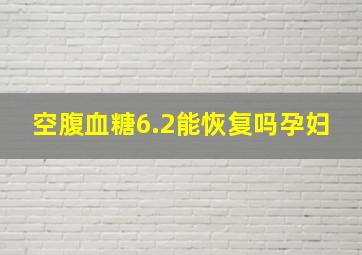 空腹血糖6.2能恢复吗孕妇